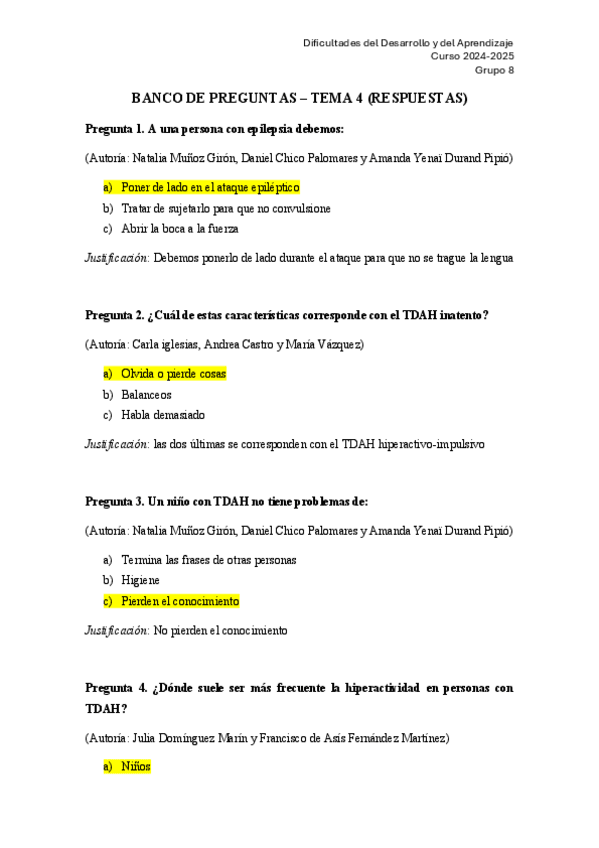 Dificultades del Desarrollo y del Aprendizaje
Curso 2024-2025
Grupo 8

BANCO DE PREGUNTAS – TEMA 4 (RESPUESTAS)

Pregunta 1. A una persona con epilepsia debemos:

(Autoría: Natalia Muñoz Girón, Daniel Chico Palomares y Amanda Yenaí Durand Pipió)

a) Poner de lado en el ataque epiléptico
b) Tratar de sujetarlo para que no convulsione
c) Abrir la boca a la fuerza

Justificación: Debemos ponerlo de lado durante el ataque para que no se trague la lengua

Pregunta 2. ¿Cuál de estas características corresponde con el TDAH inatento?

(Autoría: Carla iglesias, Andrea Castro y María Vázquez)

a) Olvida o pierde cosas
b) Balanceos
c) Habla demasiado

Justificación: las dos últimas se corresponden con el TDAH hiperactivo-impulsivo

Pregunta 3. Un niño con TDAH no tiene problemas de:

(Autoría: Natalia Muñoz Girón, Daniel Chico Palomares y Amanda Yenaí Durand Pipió)

a) Termina las frases de otras personas
b) Higiene
c) Pierden el conocimiento

Justificación: No pierden el conocimiento

Pregunta 4. ¿Dónde suele ser más frecuente la hiperactividad en personas con TDAH?

(Autoría: Julia Domínguez Marín y Francisco de Asís Fernández Martínez)

a) Niños